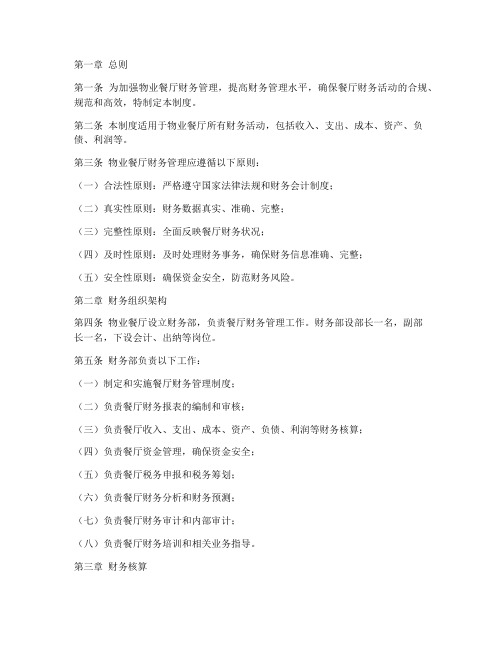 第一章 总则

第一条 为加强物业餐厅财务管理，提高财务管理水平，确保餐厅财务活动的合规、规范和高效，特制定本制度。

第二条 本制度适用于物业餐厅所有财务活动，包括收入、支出、成本、资产、负债、利润等。

第三条 物业餐厅财务管理应遵循以下原则：

（一）合法性原则：严格遵守国家法律法规和财务会计制度；

（二）真实性原则：财务数据真实、准确、完整；

（三）完整性原则：全面反映餐厅财务状况；

（四）及时性原则：及时处理财务事务，确保财务信息准确、完整；

（五）安全性原则：确保资金安全，防范财务风险。

第二章 财务组织架构

第四条 物业餐厅设立财务部，负责餐厅财务管理工作。财务部设部长一名，副部长一名，下设会计、出纳等岗位。

第五条 财务部负责以下工作：

（一）制定和实施餐厅财务管理制度；

（二）负责餐厅财务报表的编制和审核；

（三）负责餐厅收入、支出、成本、资产、负债、利润等财务核算；

（四）负责餐厅资金管理，确保资金安全；

（五）负责餐厅税务申报和税务筹划；

（六）负责餐厅财务分析和财务预测；

（七）负责餐厅财务审计和内部审计；

（八）负责餐厅财务培训和相关业务指导。

第三章 财务核算